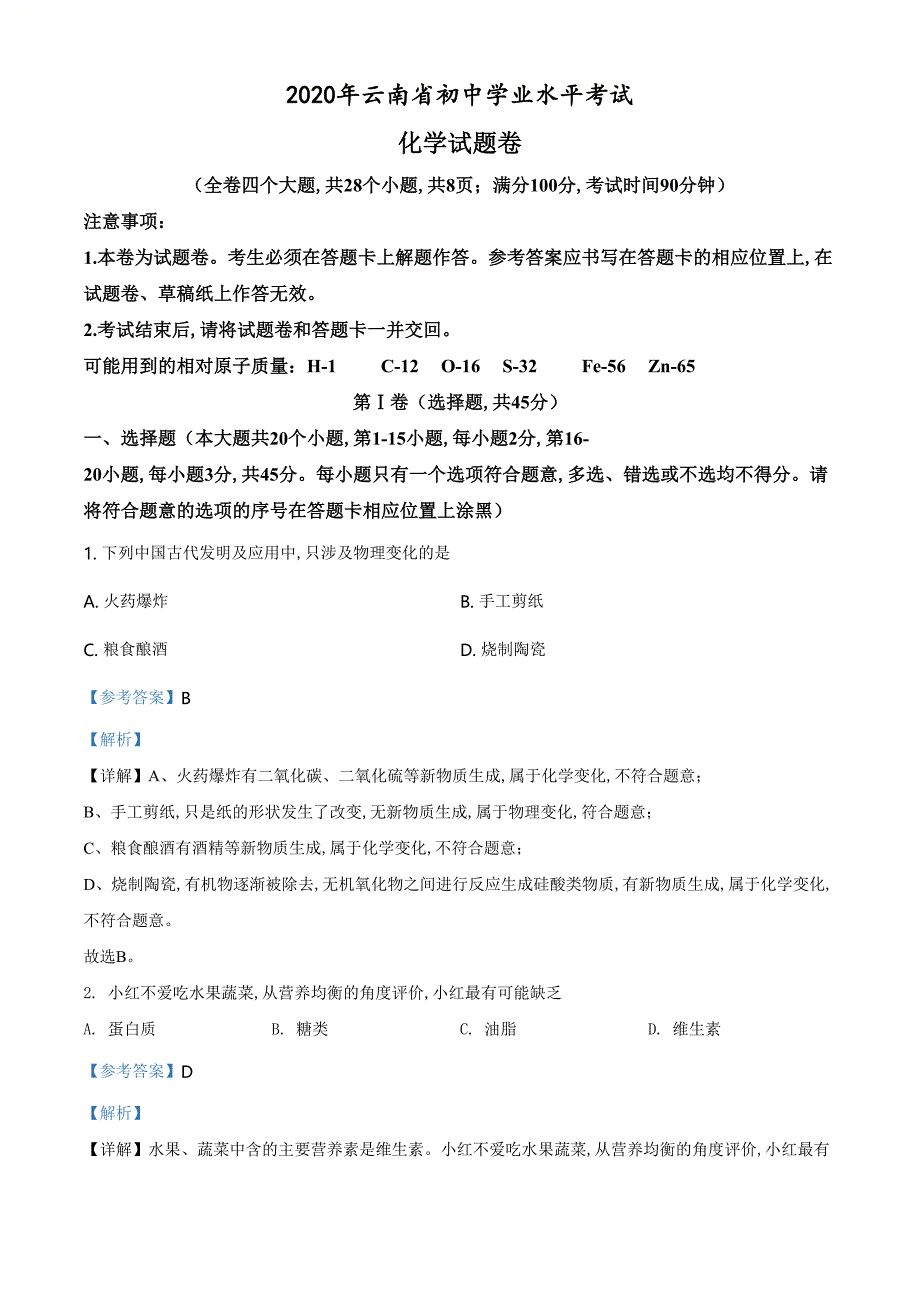 2020年云南省初中学业水平考试

化学试题卷

（全卷四个大题，共28个小题，共8页；满分100分，考试时间90分钟）

注意事项：

1.本卷为试题卷。考生必须在答题卡上解题作答。参考答案应书写在答题卡的相应位置上，在试题卷、草稿纸上作答无效。

2.考试结束后，请将试题卷和答题卡一并交回。

可能用到的相对原子质量：H-1　C-12　O-16　S-32　Fe-56　Zn-65

第Ⅰ卷（选择题，共45分）

一、选择题（本大题共20个小题，第1-15小题，每小题2分，第16-20小题，每小题3分，共45分。每小题只有一个选项符合题意，多选、错选或不选均不得分。请将符合题意的选项的序号在答题卡相应位置上涂黑）

1. 下列中国古代发明及应用中，只涉及物理变化的是

A. 火药爆炸

B. 手工剪纸

C. 粮食酿酒

D. 烧制陶瓷

【参考答案】B

【解析】

【详解】A、火药爆炸有二氧化碳、二氧化硫等新物质生成，属于化学变化，不符合题意；

B、手工剪纸，只是纸的形状发生了改变，无新物质生成，属于物理变化，符合题意；

C、粮食酿酒有酒精等新物质生成，属于化学变化，不符合题意；

D、烧制陶瓷，有机物逐渐被除去，无机氧化物之间进行反应生成硅酸类物质，有新物质生成，属于化学变化，不符合题意。

故选B。

2. 小红不爱吃水果蔬菜，从营养均衡的角度评价，小红最有可能缺乏

A. 蛋白质　B. 糖类　C. 油脂　D. 维生素

【参考答案】D

【解析】

【详解】水果、蔬菜中含的主要营养素是维生素。小红不爱吃水果蔬菜，从营养均衡的角度评价，小红最有